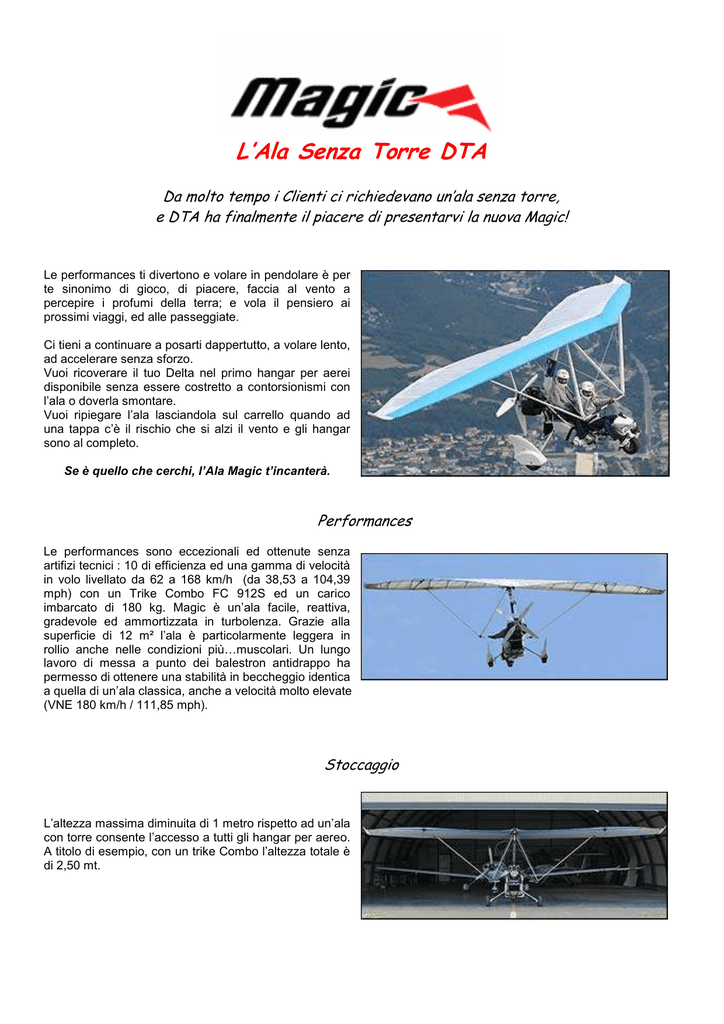 Magic

L'Ala Senza Torre DTA

Da molto tempo i Clienti ci richiedevano un'ala senza torre, e DTA ha finalmente il piacere di presentarvi la nuova Magic!

Le performances ti divertono e volare in pendolare è per te sinonimo di gioco, di piacere, faccia al vento a percepire i profumi della terra; e vola il pensiero ai prossimi viaggi, ed alle passeggiate.

Ci tieni a continuare a posarti dappertutto, a volare lento, ad accelerare senza sforzo.
Vuoi ricoverare il tuo Delta nel primo hangar per aerei disponibile senza essere costretto a contorsionismi con l'ala o doverla smontare.
Vuoi ripiegare l'ala lasciandola sul carrello quando ad una tappa c'è il rischio che si alzi il vento e gli hangar sono al completo.

Se è quello che cerchi, l'Ala Magic t'incanterà.

Performances

Le performances sono eccezionali ed ottenute senza artifizi tecnici : 10 di efficienza ed una gamma di velocità in volo livellato da 62 a 168 km/h (da 38,53 a 104,39 mph) con un Trike Combo FC 912S ed un carico imbarcato di 180 kg. Magic è un'ala facile, reattiva, gradevole ed ammortizzata in turbolenza. Grazie alla superficie di 12 m² l'ala è particolarmente leggera in rollio anche nelle condizioni più…muscolari. Un lungo lavoro di messa a punto dei balestron antidrappo ha permesso di ottenere una stabilità in beccheggio identica a quella di un'ala classica, anche a velocità molto elevate (VNE 180 km/h / 111,85 mph).

Stoccaggio

L'altezza massima diminuita di 1 metro rispetto ad un'ala con torre consente l'accesso a tutti gli hangar per aereo. A titolo di esempio, con un trike Combo l'altezza totale è di 2,50 mt.